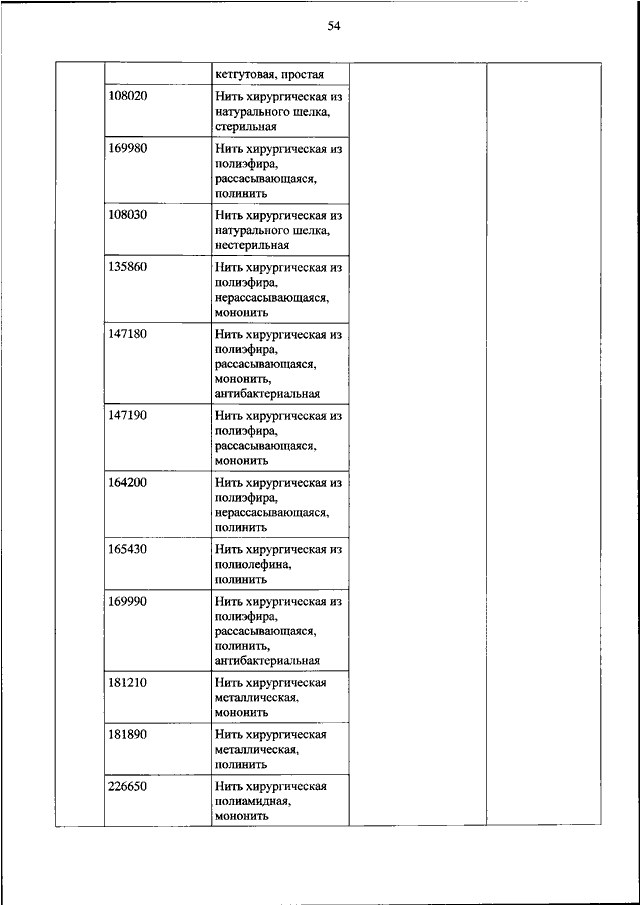 54

| | | | | |
|---|---|---|---|---|
| | | кетгутовая, простая | | |
| | 108020 | Нить хирургическая из натурального шелка, стерильная | | |
| | 169980 | Нить хирургическая из полиэфира, рассасывающаяся, полинить | | |
| | 108030 | Нить хирургическая из натурального шелка, нестерильная | | |
| | 135860 | Нить хирургическая из полиэфира, нерассасывающаяся, мононить | | |
| | 147180 | Нить хирургическая из полиэфира, рассасывающаяся, мононить, антибактериальная | | |
| | 147190 | Нить хирургическая из полиэфира, рассасывающаяся, мононить | | |
| | 164200 | Нить хирургическая из полиэфира, нерассасывающаяся, полинить | | |
| | 165430 | Нить хирургическая из полиолефина, полинить | | |
| | 169990 | Нить хирургическая из полиэфира, рассасывающаяся, полинить, антибактериальная | | |
| | 181210 | Нить хирургическая металлическая, мононить | | |
| | 181890 | Нить хирургическая металлическая, полинить | | |
| | 226650 | Нить хирургическая полиамидная, мононить | | |